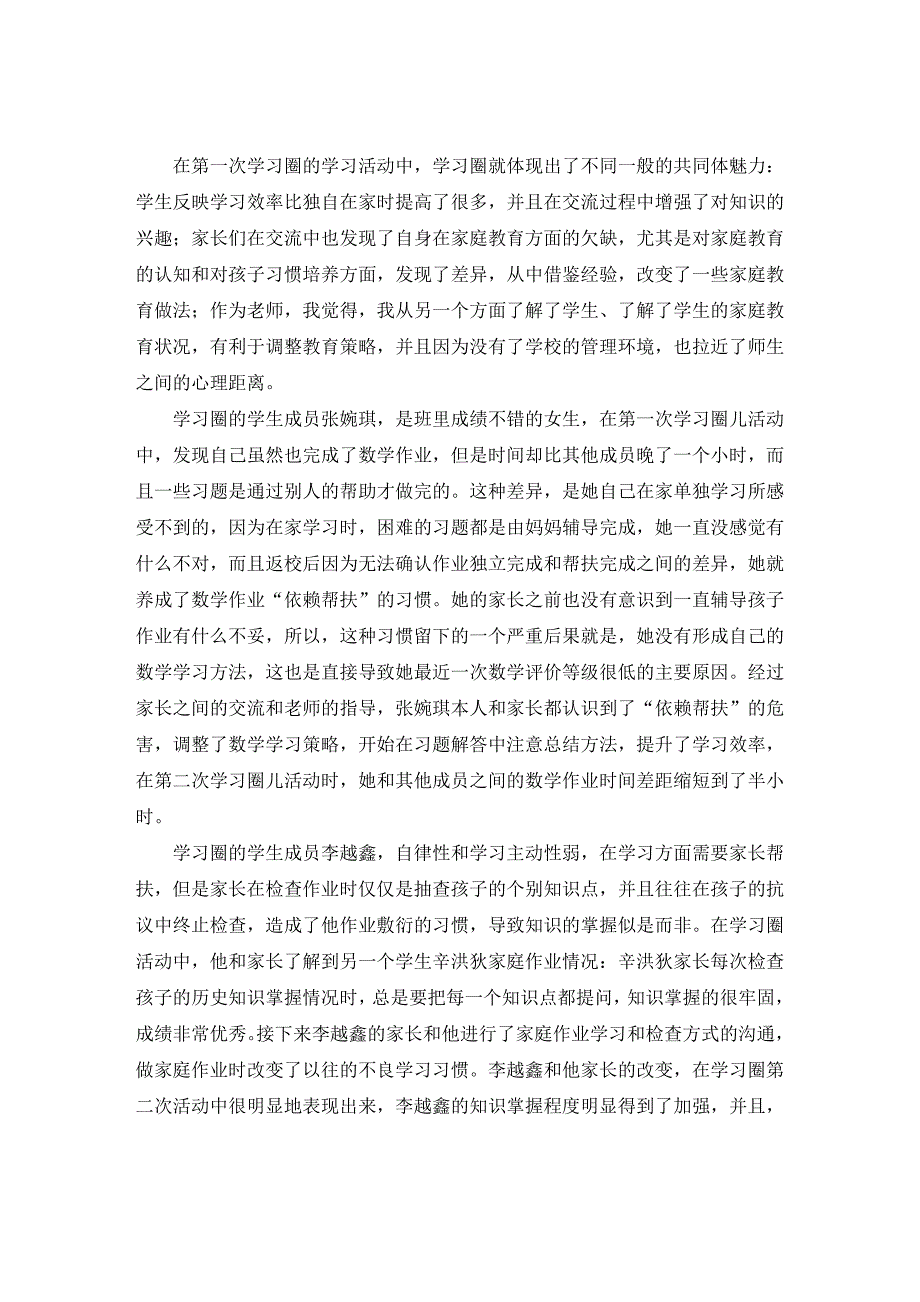 在第一次学习圈的学习活动中，学习圈就体现出了不同一般的共同体魅力：学生反映学习效率比独自在家时提高了很多，并且在交流过程中增强了对知识的兴趣；家长们在交流中也发现了自身在家庭教育方面的欠缺，尤其是对家庭教育的认知和对孩子习惯培养方面，发现了差异，从中借鉴经验，改变了一些家庭教育做法；作为老师，我觉得，我从另一个方面了解了学生、了解了学生的家庭教育状况，有利于调整教育策略，并且因为没有了学校的管理环境，也拉近了师生之间的心理距离。

学习圈的学生成员张婉琪，是班里成绩不错的女生，在第一次学习圈儿活动中，发现自己虽然也完成了数学作业，但是时间却比其他成员晚了一个小时，而且一些习题是通过别人的帮助才做完的。这种差异，是她自己在家单独学习所感受不到的，因为在家学习时，困难的习题都是由妈妈辅导完成，她一直没感觉有什么不对，而且返校后因为无法确认作业独立完成和帮扶完成之间的差异，她就养成了数学作业“依赖帮扶”的习惯。她的家长之前也没有意识到一直辅导孩子作业有什么不妥，所以，这种习惯留下的一个严重后果就是，她没有形成自己的数学学习方法，这也是直接导致她最近一次数学评价等级很低的主要原因。经过家长之间的交流和老师的指导，张婉琪本人和家长都认识到了“依赖帮扶”的危害，调整了数学学习策略，开始在习题解答中注意总结方法，提升了学习效率，在第二次学习圈儿活动时，她和其他成员之间的数学作业时间差距缩短到了半小时。

学习圈的学生成员李越鑫，自律性和学习主动性弱，在学习方面需要家长帮扶，但是家长在检查作业时仅仅是抽查孩子的个别知识点，并且往往在孩子的抗议中终止检查，造成了他作业敷衍的习惯，导致知识的掌握似是而非。在学习圈活动中，他和家长了解到另一个学生辛洪狄家庭作业情况：辛洪狄家长每次检查孩子的历史知识掌握情况时，总是要把每一个知识点都提问，知识掌握的很牢固，成绩非常优秀。接下来李越鑫的家长和他进行了家庭作业学习和检查方式的沟通，做家庭作业时改变了以往的不良学习习惯。李越鑫和他家长的改变，在学习圈第二次活动中很明显地表现出来，李越鑫的知识掌握程度明显得到了加强，并且，